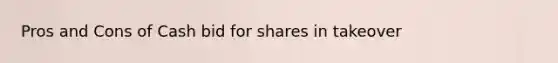 Pros and Cons of Cash bid for shares in takeover